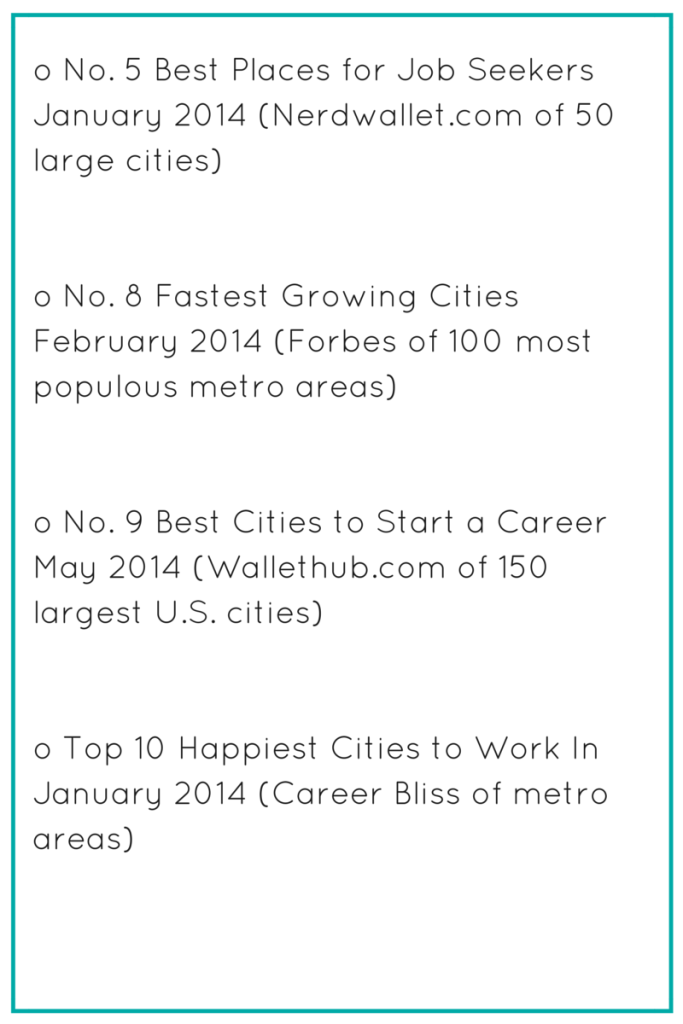 o No. 5 Best Places for Job Seekers January 2014 (Nerdwallet.com of 50 large cities)

o No. 8 Fastest Growing Cities February 2014 (Forbes of 100 most populous metro areas)

o No. 9 Best Cities to Start a Career May 2014 (Wallethub.com of 150 largest U.S. cities)

o Top 10 Happiest Cities to Work In January 2014 (Career Bliss of metro areas)